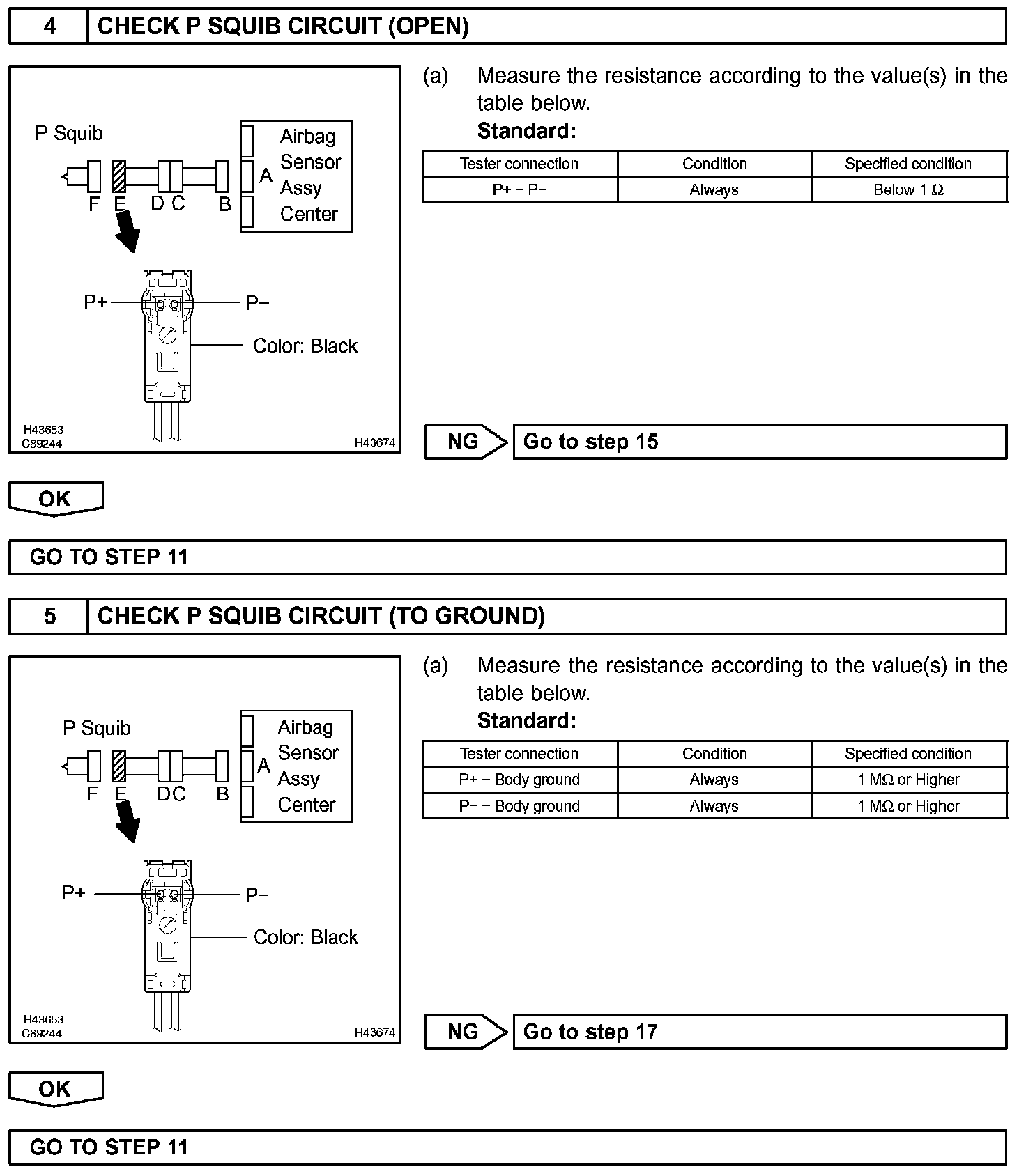 4 CHECK P SQUIB CIRCUIT (OPEN)

P Squib

Airbag Sensor Assy Center

A

F E D C B

P+ P−

Color: Black

H43653
C89244
H43674

(a) Measure the resistance according to the value(s) in the table below.

Standard:

| Tester connection | Condition | Specified condition |
|---|---|---|
| P+ − P− | Always | Below 1 Ω |

NG Go to step 15

OK

GO TO STEP 11

5 CHECK P SQUIB CIRCUIT (TO GROUND)

P Squib

Airbag Sensor Assy Center

A

F E D C B

P+ P−

Color: Black

H43653
C89244
H43674

(a) Measure the resistance according to the value(s) in the table below.

Standard:

| Tester connection | Condition | Specified condition |
|---|---|---|
| P+ − Body ground | Always | 1 MΩ or Higher |
| P− − Body ground | Always | 1 MΩ or Higher |

NG Go to step 17

OK

GO TO STEP 11